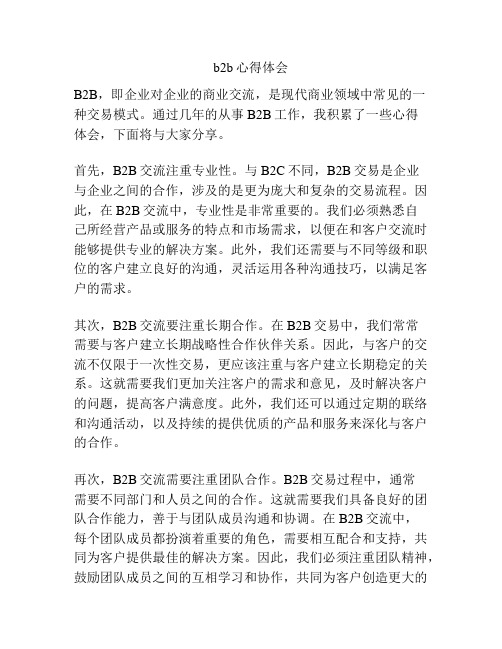 b2b 心得体会

B2B，即企业对企业的商业交流，是现代商业领域中常见的一种交易模式。通过几年的从事 B2B 工作，我积累了一些心得体会，下面将与大家分享。

首先，B2B 交流注重专业性。与 B2C 不同，B2B 交易是企业与企业之间的合作，涉及的是更为庞大和复杂的交易流程。因此，在 B2B 交流中，专业性是非常重要的。我们必须熟悉自己所经营产品或服务的特点和市场需求，以便在和客户交流时能够提供专业的解决方案。此外，我们还需要与不同等级和职位的客户建立良好的沟通，灵活运用各种沟通技巧，以满足客户的需求。

其次，B2B 交流要注重长期合作。在 B2B 交易中，我们常常需要与客户建立长期战略性合作伙伴关系。因此，与客户的交流不仅限于一次性交易，更应该注重与客户建立长期稳定的关系。这就需要我们更加关注客户的需求和意见，及时解决客户的问题，提高客户满意度。此外，我们还可以通过定期的联络和沟通活动，以及持续的提供优质的产品和服务来深化与客户的合作。

再次，B2B 交流需要注重团队合作。B2B 交易过程中，通常需要不同部门和人员之间的合作。这就需要我们具备良好的团队合作能力，善于与团队成员沟通和协调。在 B2B 交流中，每个团队成员都扮演着重要的角色，需要相互配合和支持，共同为客户提供最佳的解决方案。因此，我们必须注重团队精神，鼓励团队成员之间的互相学习和协作，共同为客户创造更大的